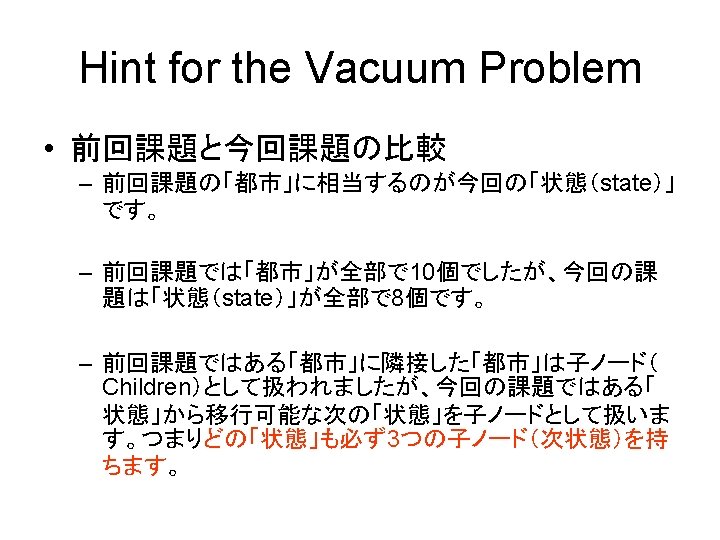 Hint for the Vacuum Problem

• 前回課題と今回課題の比較

– 前回課題の「都市」に相当するのが今回の「状態（state）」です。

– 前回課題では「都市」が全部で10個でしたが、今回の課題は「状態（state）」が全部で8個です。

– 前回課題ではある「都市」に隣接した「都市」は子ノード（Children）として扱われましたが、今回の課題ではある「状態」から移行可能な次の「状態」を子ノードとして扱います。つまりどの「状態」も必ず3つの子ノード（次状態）を持ちます。